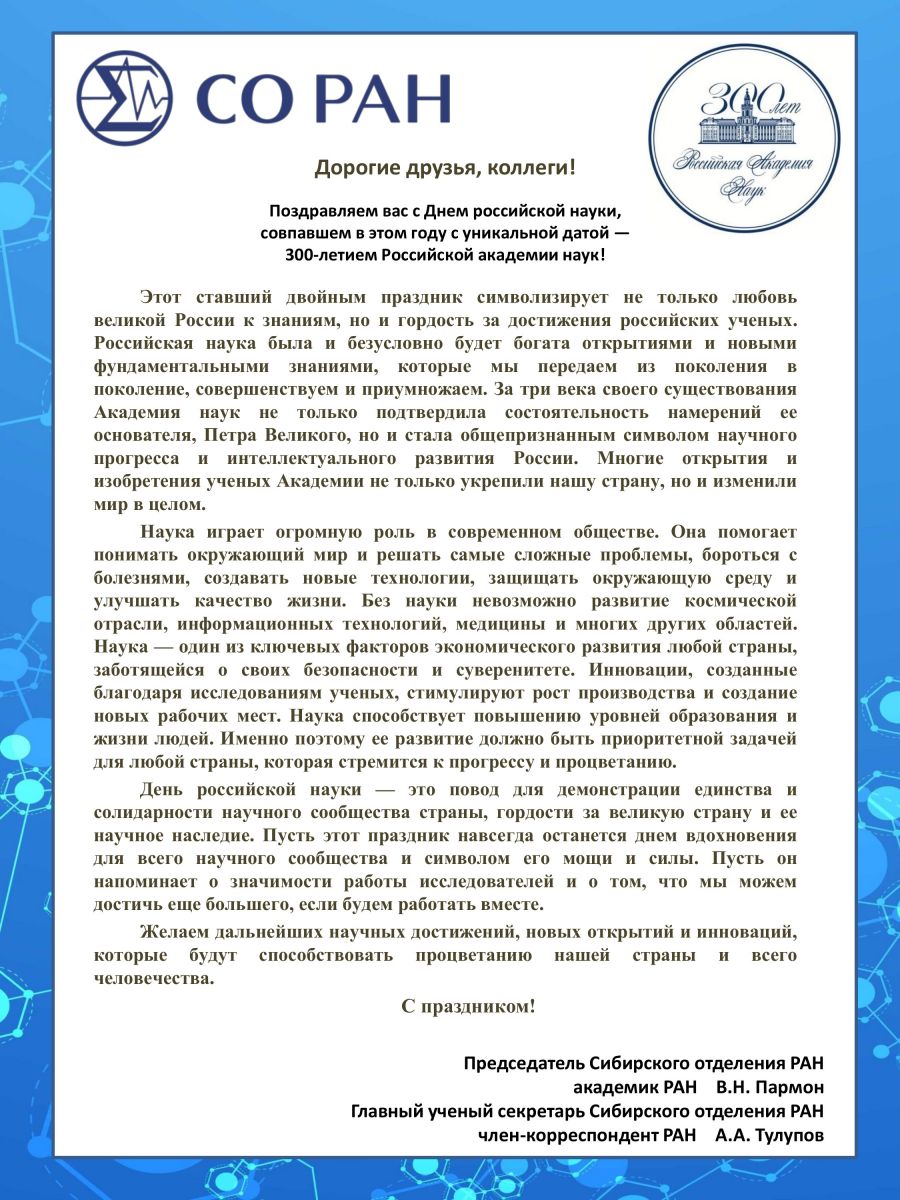 СО РАН

300 лет
Российская Академия Наук

Дорогие друзья, коллеги!

Поздравляем вас с Днем российской науки, совпавшем в этом году с уникальной датой — 300-летием Российской академии наук!

Этот ставший двойным праздник символизирует не только любовь великой России к знаниям, но и гордость за достижения российских ученых. Российская наука была и безусловно будет богата открытиями и новыми фундаментальными знаниями, которые мы передаем из поколения в поколение, совершенствуем и приумножаем. За три века своего существования Академия наук не только подтвердила состоятельность намерений ее основателя, Петра Великого, но и стала общепризнанным символом научного прогресса и интеллектуального развития России. Многие открытия и изобретения ученых Академии не только укрепили нашу страну, но и изменили мир в целом.

Наука играет огромную роль в современном обществе. Она помогает понимать окружающий мир и решать самые сложные проблемы, бороться с болезнями, создавать новые технологии, защищать окружающую среду и улучшать качество жизни. Без науки невозможно развитие космической отрасли, информационных технологий, медицины и многих других областей. Наука — один из ключевых факторов экономического развития любой страны, заботящейся о своих безопасности и суверенитете. Инновации, созданные благодаря исследованиям ученых, стимулируют рост производства и создание новых рабочих мест. Наука способствует повышению уровней образования и жизни людей. Именно поэтому ее развитие должно быть приоритетной задачей для любой страны, которая стремится к прогрессу и процветанию.

День российской науки — это повод для демонстрации единства и солидарности научного сообщества страны, гордости за великую страну и ее научное наследие. Пусть этот праздник навсегда останется днем вдохновения для всего научного сообщества и символом его мощи и силы. Пусть он напоминает о значимости работы исследователей и о том, что мы можем достичь еще большего, если будем работать вместе.

Желаем дальнейших научных достижений, новых открытий и инноваций, которые будут способствовать процветанию нашей страны и всего человечества.

С праздником!

Председатель Сибирского отделения РАН
академик РАН В.Н. Пармон
Главный ученый секретарь Сибирского отделения РАН
член-корреспондент РАН А.А. Тулупов